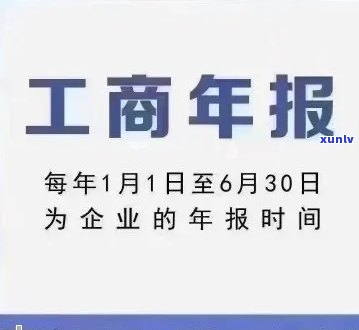 工商年报

xunlv

每年1月1日至6月30日
为企业的年报时间